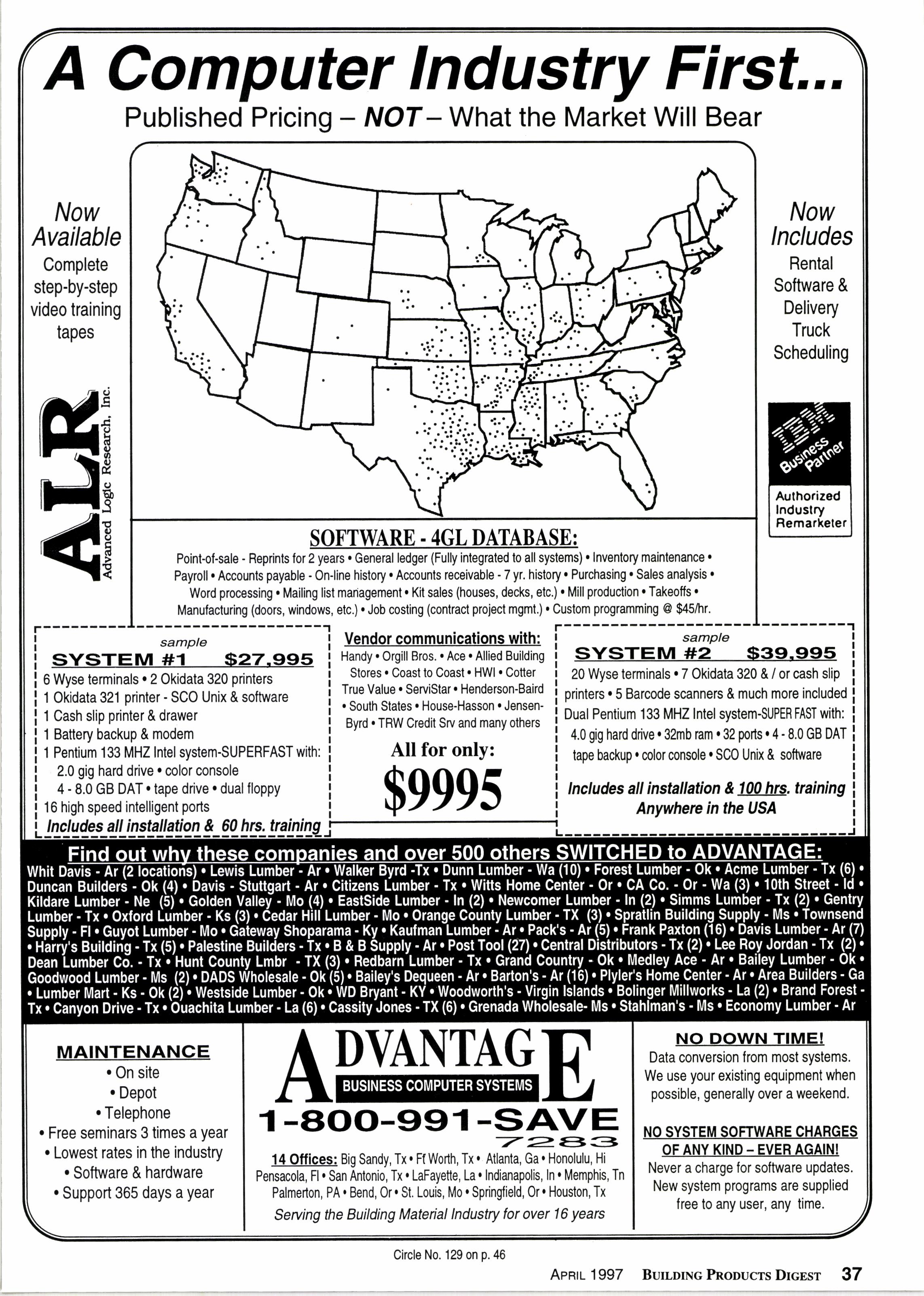 A Computer Industry First...

Published Pricing – NOT – What the Market Will Bear

Now Available

Complete step-by-step video training tapes

ALR Advanced Logic Research, Inc.

Now Includes

Rental Software & Delivery Truck Scheduling

IBM Business Partner

Authorized Industry Remarketer

SOFTWARE - 4GL DATABASE:

Point-of-sale - Reprints for 2 years • General ledger (Fully integrated to all systems) • Inventory maintenance • Payroll • Accounts payable - On-line history • Accounts receivable - 7 yr. history • Purchasing • Sales analysis • Word processing • Mailing list management • Kit sales (houses, decks, etc.) • Mill production • Takeoffs • Manufacturing (doors, windows, etc.) • Job costing (contract project mgmt.) • Custom programming @ $45/hr.

sample

SYSTEM #1 $27,995

6 Wyse terminals • 2 Okidata 320 printers
1 Okidata 321 printer - SCO Unix & software
1 Cash slip printer & drawer
1 Battery backup & modem
1 Pentium 133 MHZ Intel system-SUPERFAST with:
2.0 gig hard drive • color console
4 - 8.0 GB DAT • tape drive • dual floppy
16 high speed intelligent ports
Includes all installation & 60 hrs. training

Vendor communications with:

Handy • Orgill Bros. • Ace • Allied Building Stores • Coast to Coast • HWI • Cotter True Value • ServiStar • Henderson-Baird • South States • House-Hasson • Jensen-Byrd • TRW Credit Srv and many others

All for only:

$9995

sample

SYSTEM #2 $39,995

20 Wyse terminals • 7 Okidata 320 & / or cash slip printers • 5 Barcode scanners & much more included Dual Pentium 133 MHZ Intel system-SUPER FAST with: 4.0 gig hard drive • 32mb ram • 32 ports • 4 - 8.0 GB DAT tape backup • color console • SCO Unix & software

Includes all installation & 100 hrs. training Anywhere in the USA

Find out why these companies and over 500 others SWITCHED to ADVANTAGE:

Whit Davis - Ar (2 locations) • Lewis Lumber - Ar • Walker Byrd -Tx • Dunn Lumber - Wa (10) • Forest Lumber - Ok • Acme Lumber - Tx (6) • Duncan Builders - Ok (4) • Davis - Stuttgart - Ar • Citizens Lumber - Tx • Witts Home Center - Or • CA Co. - Or - Wa (3) • 10th Street - Id • Kildare Lumber - Ne (5) • Golden Valley - Mo (4) • EastSide Lumber - In (2) • Newcomer Lumber - In (2) • Simms Lumber - Tx (2) • Gentry Lumber - Tx • Oxford Lumber - Ks (3) • Cedar Hill Lumber - Mo • Orange County Lumber - TX (3) • Spratlin Building Supply - Ms • Townsend Supply - Fl • Guyot Lumber - Mo • Gateway Shoparama - Ky • Kaufman Lumber - Ar • Pack's - Ar (5) • Frank Paxton (16) • Davis Lumber - Ar (7) • Harry's Building - Tx (5) • Palestine Builders - Tx • B & B Supply - Ar • Post Tool (27) • Central Distributors - Tx (2) • Lee Roy Jordan - Tx (2) • Dean Lumber Co. - Tx • Hunt County Lmbr - TX (3) • Redbarn Lumber - Tx • Grand Country - Ok • Medley Ace - Ar • Bailey Lumber - Ok • Goodwood Lumber - Ms (2) • DADS Wholesale - Ok (5) • Bailey's Dequeen - Ar • Barton's - Ar (16) • Plyler's Home Center - Ar • Area Builders - Ga • Lumber Mart - Ks - Ok (2) • Westside Lumber - Ok • WD Bryant - KY • Woodworth's - Virgin Islands • Bolinger Millworks - La (2) • Brand Forest - Tx • Canyon Drive - Tx • Ouachita Lumber - La (6) • Cassity Jones - TX (6) • Grenada Wholesale- Ms • Stahlman's - Ms • Economy Lumber - Ar

MAINTENANCE
• On site
• Depot
• Telephone
• Free seminars 3 times a year
• Lowest rates in the industry
• Software & hardware
• Support 365 days a year

ADVANTAGE
BUSINESS COMPUTER SYSTEMS
1-800-991-SAVE
7283

14 Offices: Big Sandy, Tx • Ft Worth, Tx • Atlanta, Ga • Honolulu, Hi Pensacola, Fl • San Antonio, Tx • LaFayette, La • Indianapolis, In • Memphis, Tn Palmerton, PA • Bend, Or • St. Louis, Mo • Springfield, Or • Houston, Tx

Serving the Building Material Industry for over 16 years

NO DOWN TIME!
Data conversion from most systems. We use your existing equipment when possible, generally over a weekend.

NO SYSTEM SOFTWARE CHARGES OF ANY KIND – EVER AGAIN!
Never a charge for software updates. New system programs are supplied free to any user, any time.

Circle No. 129 on p. 46

APRIL 1997 BUILDING PRODUCTS DIGEST 37